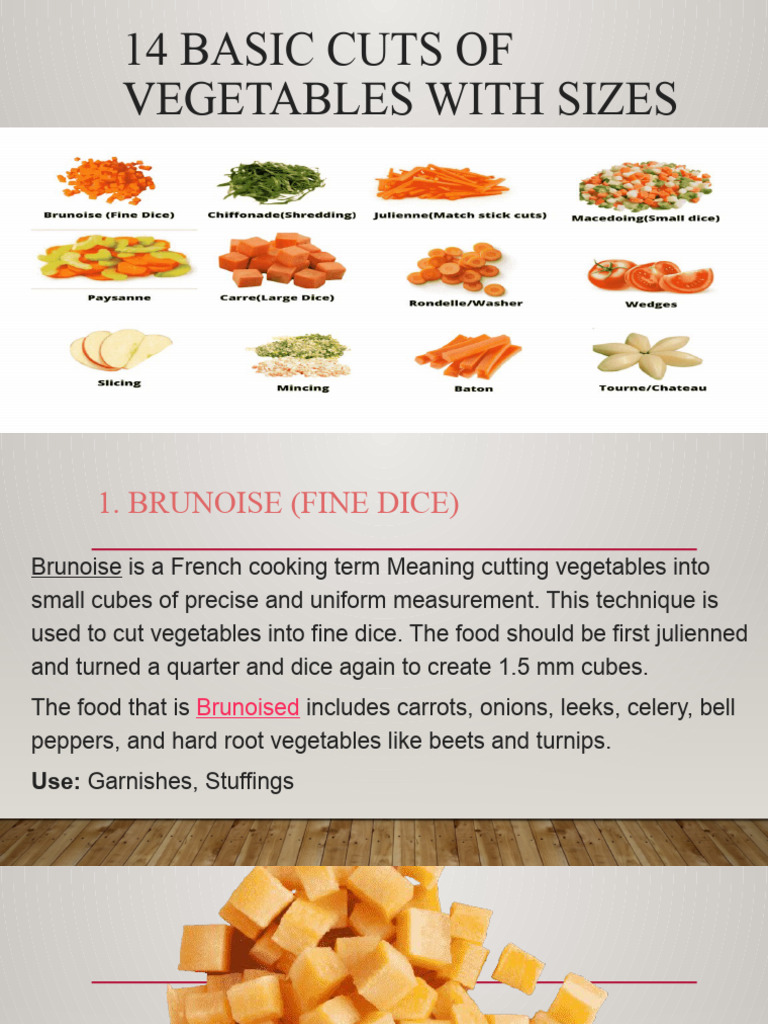 14 BASIC CUTS OF VEGETABLES WITH SIZES

Brunoise (Fine Dice)
Chiffonade(Shredding)
Julienne(Match stick cuts)
Macedoing(Small dice)
Paysanne
Carre(Large Dice)
Rondelle/Washer
Wedges
Slicing
Mincing
Baton
Tourne/Chateau

1. BRUNOISE (FINE DICE)

Brunoise is a French cooking term Meaning cutting vegetables into small cubes of precise and uniform measurement. This technique is used to cut vegetables into fine dice. The food should be first julienned and turned a quarter and dice again to create 1.5 mm cubes.

The food that is Brunoised includes carrots, onions, leeks, celery, bell peppers, and hard root vegetables like beets and turnips.

Use: Garnishes, Stuffings